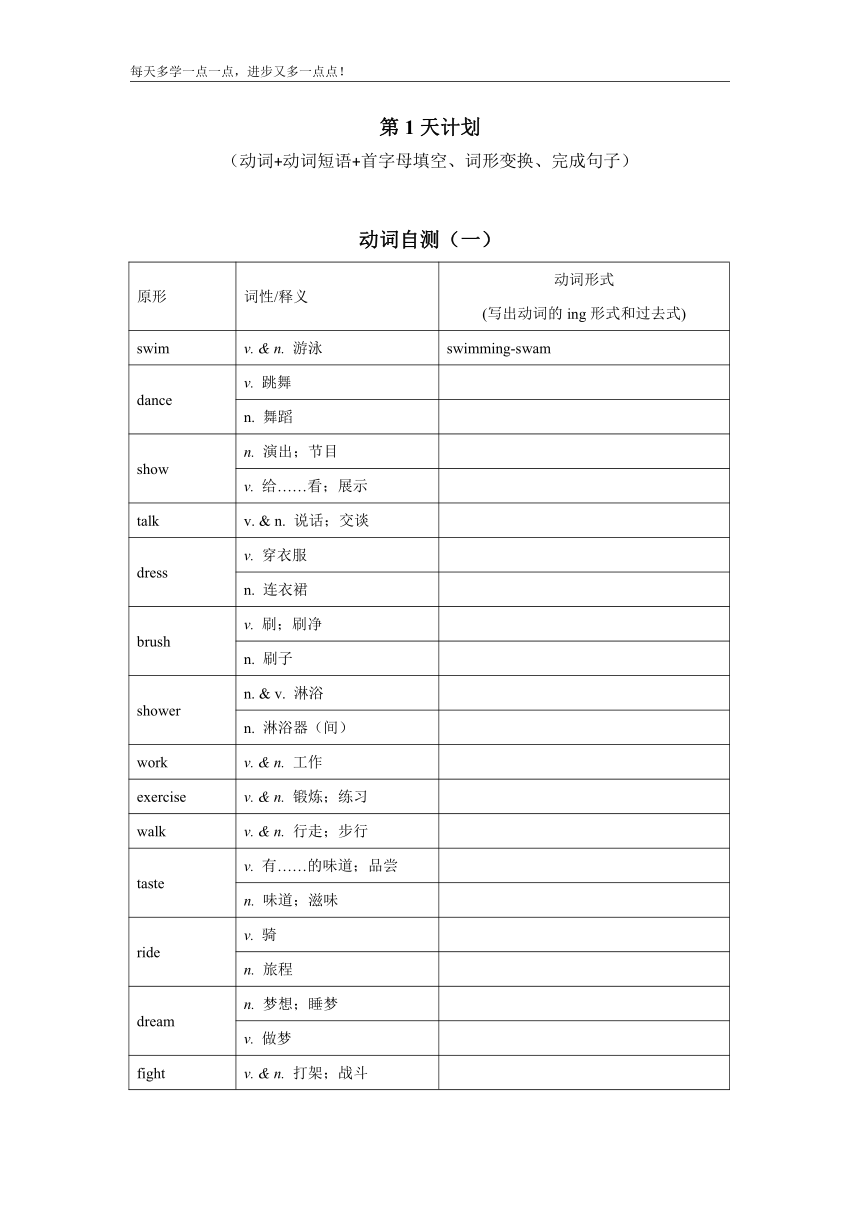 每天多学一点一点，进步又多一点点！

第 1 天计划

（动词+动词短语+首字母填空、词形变换、完成句子）

动词自测（一）

| 原形 | 词性/释义 | 动词形式 (写出动词的 ing 形式和过去式) |
|---|---|---|
| swim | v. & n. 游泳 | swimming-swam |
| dance | v. 跳舞 | |
| | n. 舞蹈 | |
| show | n. 演出；节目 | |
| | v. 给……看；展示 | |
| talk | v. & n. 说话；交谈 | |
| dress | v. 穿衣服 | |
| | n. 连衣裙 | |
| brush | v. 刷；刷净 | |
| | n. 刷子 | |
| shower | n. & v. 淋浴 | |
| | n. 淋浴器（间） | |
| work | v. & n. 工作 | |
| exercise | v. & n. 锻炼；练习 | |
| walk | v. & n. 行走；步行 | |
| taste | v. 有……的味道；品尝 | |
| | n. 味道；滋味 | |
| ride | v. 骑 | |
| | n. 旅程 | |
| dream | n. 梦想；睡梦 | |
| | v. 做梦 | |
| fight | v. & n. 打架；战斗 | |